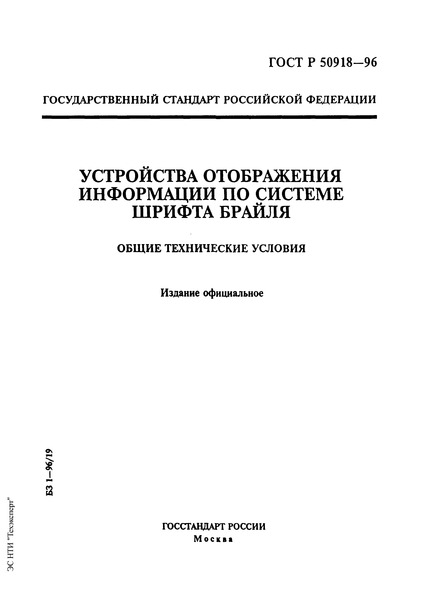 ГОСТ Р 50918—96

ГОСУДАРСТВЕННЫЙ СТАНДАРТ РОССИЙСКОЙ ФЕДЕРАЦИИ

УСТРОЙСТВА ОТОБРАЖЕНИЯ ИНФОРМАЦИИ ПО СИСТЕМЕ ШРИФТА БРАЙЛЯ

ОБЩИЕ ТЕХНИЧЕСКИЕ УСЛОВИЯ

Издание официальное

БЗ 1—96/19

ЭС НТИ "Техэксперт"

ГОССТАНДАРТ РОССИИ
Москва